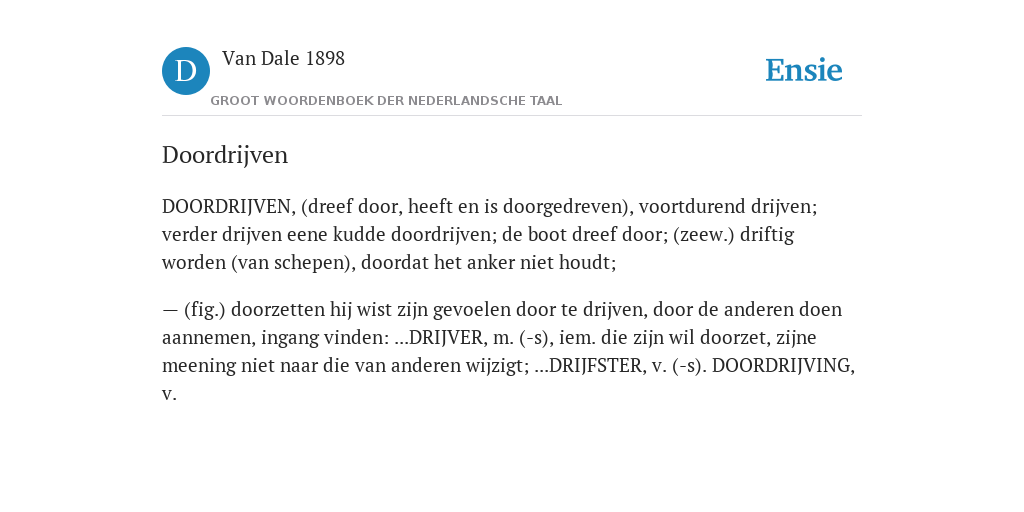 D

Van Dale 1898

GROOT WOORDENBOEK DER NEDERLANDSCHE TAAL

Ensie

Doordrijven

DOORDRIJVEN, (dreef door, heeft en is doorgedreven), voortdurend drijven; verder drijven eene kudde doordrijven; de boot dreef door; (zeew.) driftig worden (van schepen), doordat het anker niet houdt;

— (fig.) doorzetten hij wist zijn gevoelen door te drijven, door de anderen doen aannemen, ingang vinden: ...DRIJVER, m. (-s), iem. die zijn wil doorzet, zijne meening niet naar die van anderen wijzigt; ...DRIJFSTER, v. (-s). DOORDRIJVING, v.